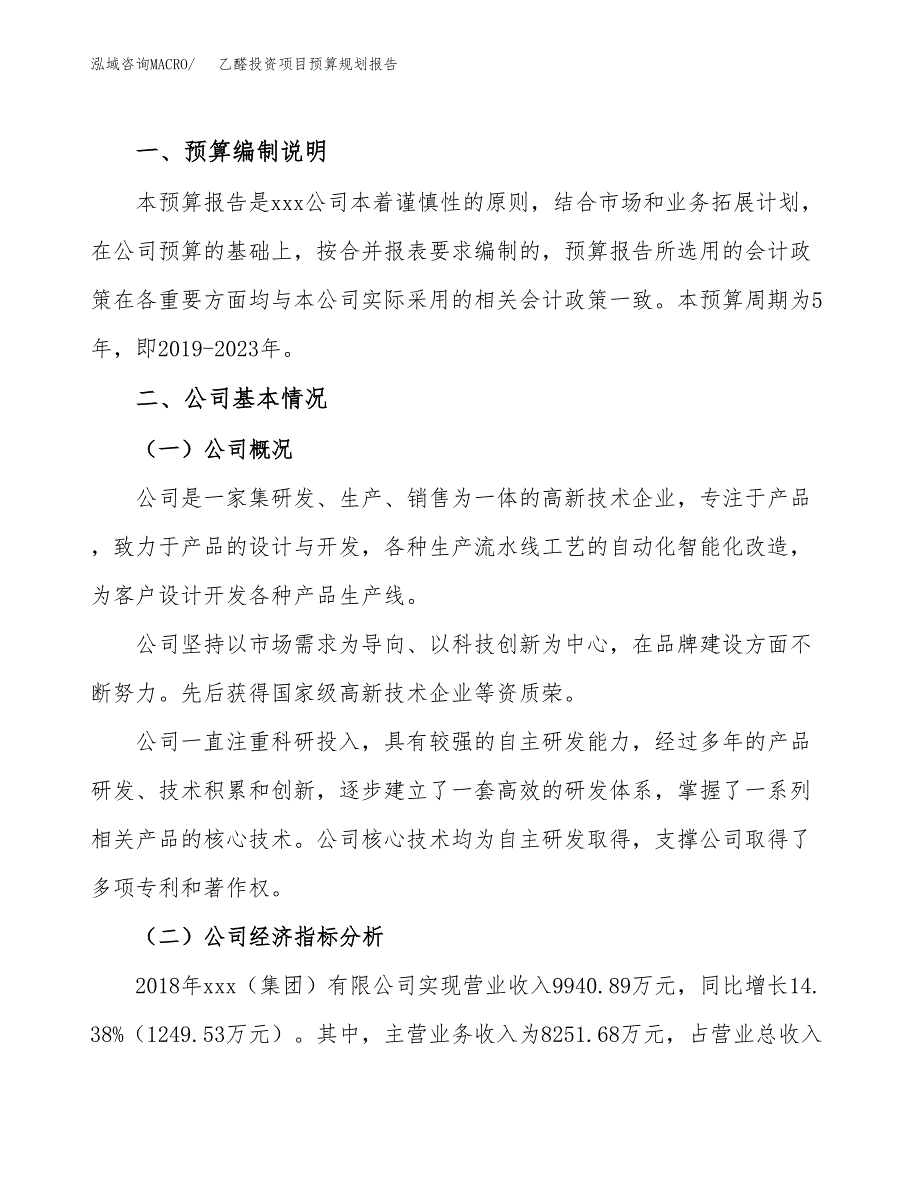 泓域咨询MACRO/　乙醛投资项目预算规划报告

一、预算编制说明

本预算报告是xxx公司本着谨慎性的原则，结合市场和业务拓展计划，在公司预算的基础上，按合并报表要求编制的，预算报告所选用的会计政策在各重要方面均与本公司实际采用的相关会计政策一致。本预算周期为5年，即2019-2023年。

二、公司基本情况

（一）公司概况

公司是一家集研发、生产、销售为一体的高新技术企业，专注于产品，致力于产品的设计与开发，各种生产流水线工艺的自动化智能化改造，为客户设计开发各种产品生产线。

公司坚持以市场需求为导向、以科技创新为中心，在品牌建设方面不断努力。先后获得国家级高新技术企业等资质荣。

公司一直注重科研投入，具有较强的自主研发能力，经过多年的产品研发、技术积累和创新，逐步建立了一套高效的研发体系，掌握了一系列相关产品的核心技术。公司核心技术均为自主研发取得，支撑公司取得了多项专利和著作权。

（二）公司经济指标分析

2018年xxx（集团）有限公司实现营业收入9940.89万元，同比增长14.38%（1249.53万元）。其中，主营业务收入为8251.68万元，占营业总收入